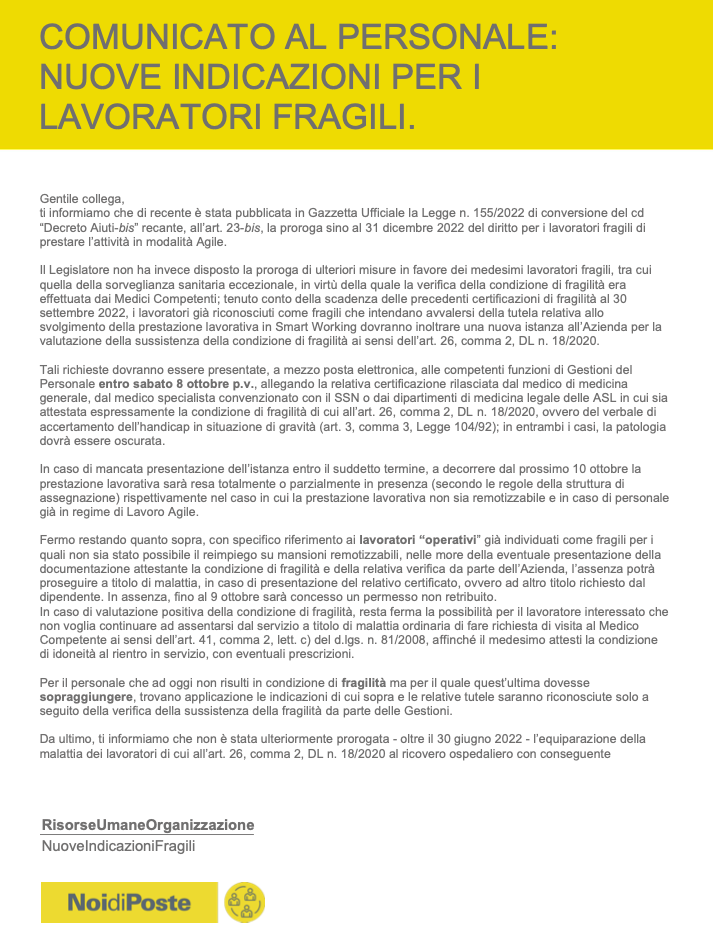 COMUNICATO AL PERSONALE: NUOVE INDICAZIONI PER I LAVORATORI FRAGILI.

Gentile collega,
ti informiamo che di recente è stata pubblicata in Gazzetta Ufficiale la Legge n. 155/2022 di conversione del cd "Decreto Aiuti-bis" recante, all'art. 23-bis, la proroga sino al 31 dicembre 2022 del diritto per i lavoratori fragili di prestare l'attività in modalità Agile.

Il Legislatore non ha invece disposto la proroga di ulteriori misure in favore dei medesimi lavoratori fragili, tra cui quella della sorveglianza sanitaria eccezionale, in virtù della quale la verifica della condizione di fragilità era effettuata dai Medici Competenti; tenuto conto della scadenza delle precedenti certificazioni di fragilità al 30 settembre 2022, i lavoratori già riconosciuti come fragili che intendano avvalersi della tutela relativa allo svolgimento della prestazione lavorativa in Smart Working dovranno inoltrare una nuova istanza all'Azienda per la valutazione della sussistenza della condizione di fragilità ai sensi dell'art. 26, comma 2, DL n. 18/2020.

Tali richieste dovranno essere presentate, a mezzo posta elettronica, alle competenti funzioni di Gestioni del Personale entro sabato 8 ottobre p.v., allegando la relativa certificazione rilasciata dal medico di medicina generale, dal medico specialista convenzionato con il SSN o dai dipartimenti di medicina legale delle ASL in cui sia attestata espressamente la condizione di fragilità di cui all'art. 26, comma 2, DL n. 18/2020, ovvero del verbale di accertamento dell'handicap in situazione di gravità (art. 3, comma 3, Legge 104/92); in entrambi i casi, la patologia dovrà essere oscurata.

In caso di mancata presentazione dell'istanza entro il suddetto termine, a decorrere dal prossimo 10 ottobre la prestazione lavorativa sarà resa totalmente o parzialmente in presenza (secondo le regole della struttura di assegnazione) rispettivamente nel caso in cui la prestazione lavorativa non sia remotizzabile e in caso di personale già in regime di Lavoro Agile.

Fermo restando quanto sopra, con specifico riferimento ai lavoratori "operativi" già individuati come fragili per i quali non sia stato possibile il reimpiego su mansioni remotizzabili, nelle more della eventuale presentazione della documentazione attestante la condizione di fragilità e della relativa verifica da parte dell'Azienda, l'assenza potrà proseguire a titolo di malattia, in caso di presentazione del relativo certificato, ovvero ad altro titolo richiesto dal dipendente. In assenza, fino al 9 ottobre sarà concesso un permesso non retribuito.
In caso di valutazione positiva della condizione di fragilità, resta ferma la possibilità per il lavoratore interessato che non voglia continuare ad assentarsi dal servizio a titolo di malattia ordinaria di fare richiesta di visita al Medico Competente ai sensi dell'art. 41, comma 2, lett. c) del d.lgs. n. 81/2008, affinché il medesimo attesti la condizione di idoneità al rientro in servizio, con eventuali prescrizioni.

Per il personale che ad oggi non risulti in condizione di fragilità ma per il quale quest'ultima dovesse sopraggiungere, trovano applicazione le indicazioni di cui sopra e le relative tutele saranno riconosciute solo a seguito della verifica della sussistenza della fragilità da parte delle Gestioni.

Da ultimo, ti informiamo che non è stata ulteriormente prorogata - oltre il 30 giugno 2022 - l'equiparazione della malattia dei lavoratori di cui all'art. 26, comma 2, DL n. 18/2020 al ricovero ospedaliero con conseguente

RisorseUmaneOrganizzazione
NuoveIndicazioniFragili

NoidiPoste